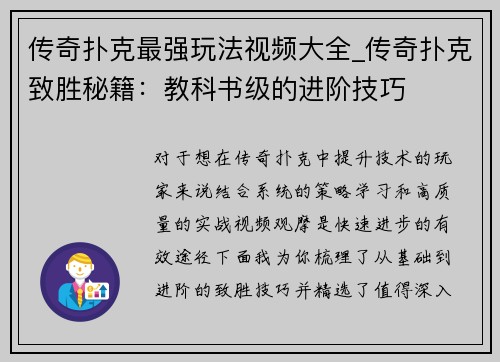 传奇扑克最强玩法视频大全_传奇扑克致胜秘籍：教科书级的进阶技巧

对于想在传奇扑克中提升技术的玩家来说结合系统的策略学习和高质量的实战视频观摩是快速进步的有效途径下面我为你梳理了从基础到进阶的致胜技巧并精选了值得深入